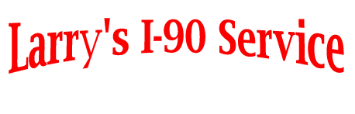 Larry's I-90 Service